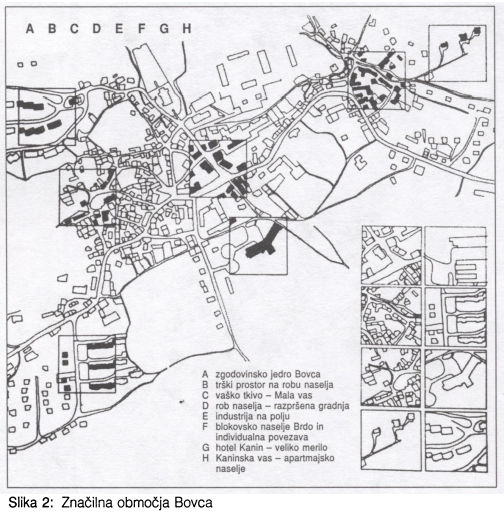 A B C D E F G H

A zgodovinsko jedro Bovca
B trški prostor na robu naselja
C vaško tkivo – Mala vas
D rob naselja – razpršena gradnja
E industrija na polju
F blokovsko naselje Brdo in individualna povezava
G hotel Kanin – veliko merilo
H Kaninska vas – apartmajsko naselje

Slika 2: Značilna območja Bovca